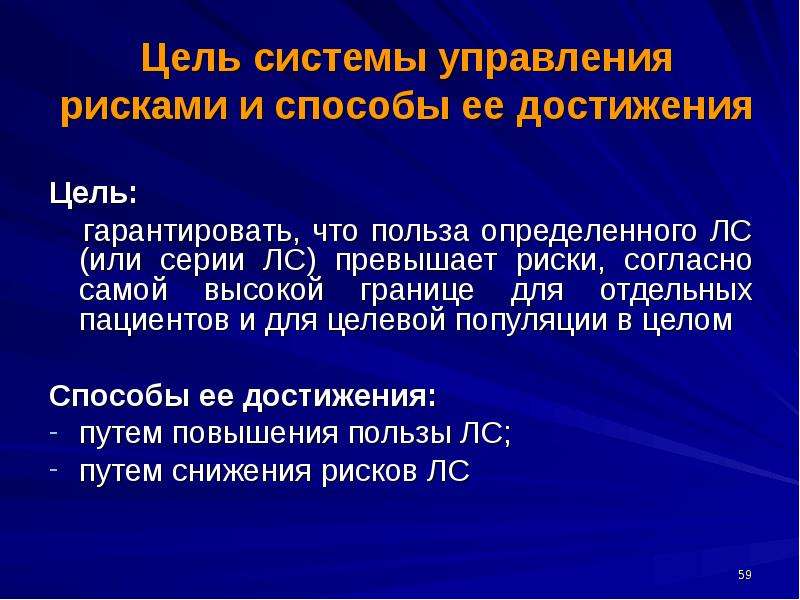 Цель системы управления рисками и способы ее достижения

Цель:

гарантировать, что польза определенного ЛС (или серии ЛС) превышает риски, согласно самой высокой границе для отдельных пациентов и для целевой популяции в целом

Способы ее достижения:
- путем повышения пользы ЛС;
- путем снижения рисков ЛС

59